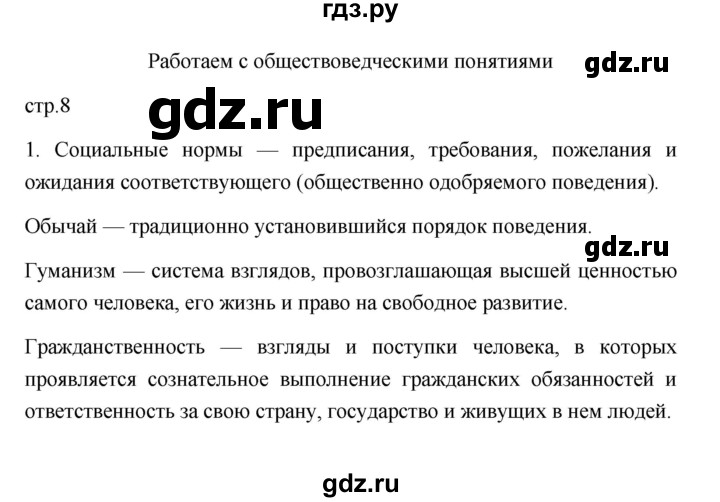 гдз.ру

Работаем с обществоведческими понятиями gdz.ru

стр.8 gdz.ru

1. Социальные нормы — предписания, требования, пожелания и ожидания соответствующего (общественно одобряемого поведения).

Обычай — традиционно установившийся порядок поведения.

gdz.ru

Гуманизм — система взглядов, провозглашающая высшей ценностью самого человека, его жизнь и право на свободное развитие.

Гражданственность — взгляды и поступки человека, в которых проявляется сознательное выполнение гражданских обязанностей и ответственность за свою страну, государство и живущих в нем людей.

gdz.ru